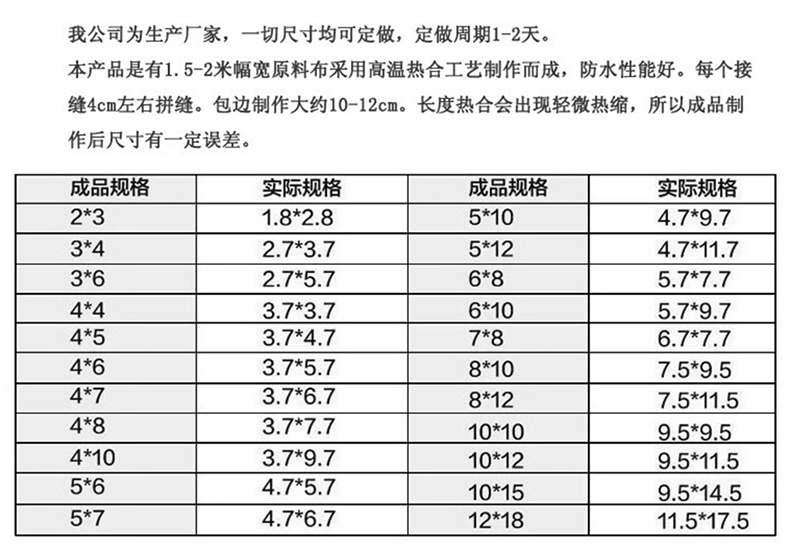 我公司为生产厂家，一切尺寸均可定做，定做周期1-2天。

本产品是有1.5-2米幅宽原料布采用高温热合工艺制作而成，防水性能好。每个接缝4cm左右拼缝。包边制作大约10-12cm。长度热合会出现轻微热缩，所以成品制作后尺寸有一定误差。

| 成品规格 | 实际规格 | 成品规格 | 实际规格 |
|---|---|---|---|
| 2*3 | 1.8*2.8 | 5*10 | 4.7*9.7 |
| 3*4 | 2.7*3.7 | 5*12 | 4.7*11.7 |
| 3*6 | 2.7*5.7 | 6*8 | 5.7*7.7 |
| 4*4 | 3.7*3.7 | 6*10 | 5.7*9.7 |
| 4*5 | 3.7*4.7 | 7*8 | 6.7*7.7 |
| 4*6 | 3.7*5.7 | 8*10 | 7.5*9.5 |
| 4*7 | 3.7*6.7 | 8*12 | 7.5*11.5 |
| 4*8 | 3.7*7.7 | 10*10 | 9.5*9.5 |
| 4*10 | 3.7*9.7 | 10*12 | 9.5*11.5 |
| 5*6 | 4.7*5.7 | 10*15 | 9.5*14.5 |
| 5*7 | 4.7*6.7 | 12*18 | 11.5*17.5 |